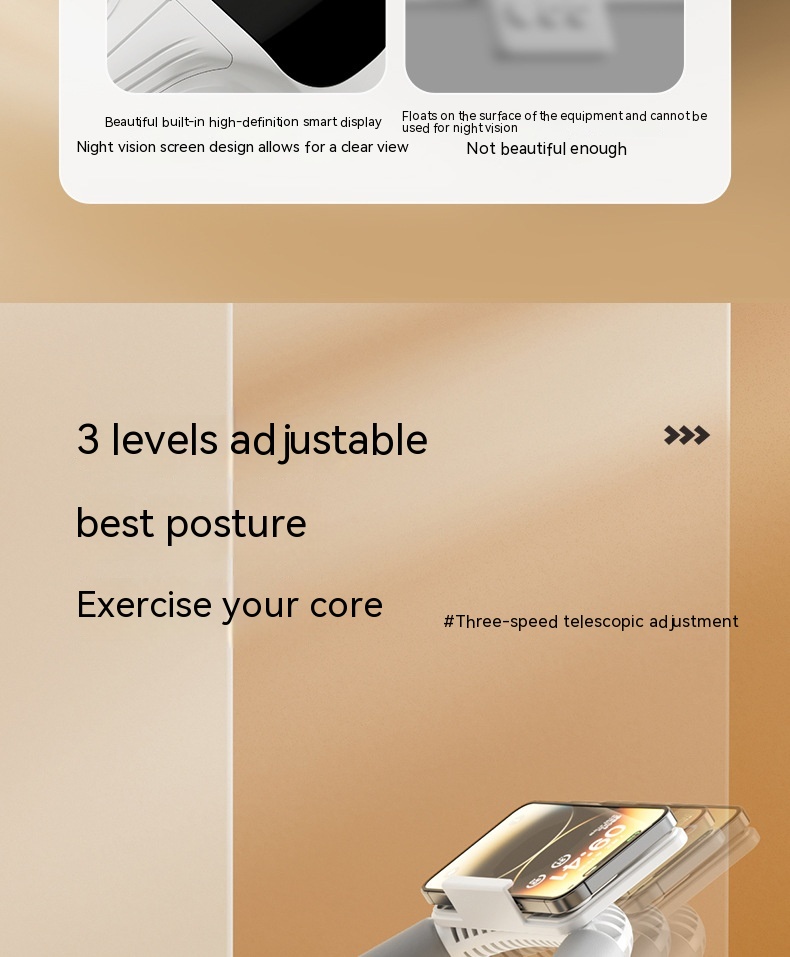 Beautiful built-in high-definition smart display

Night vision screen design allows for a clear view

Floats on the surface of the equipment and cannot be used for night vision

Not beautiful enough

3 levels adjustable

best posture

Exercise your core

#Three-speed telescopic adjustment